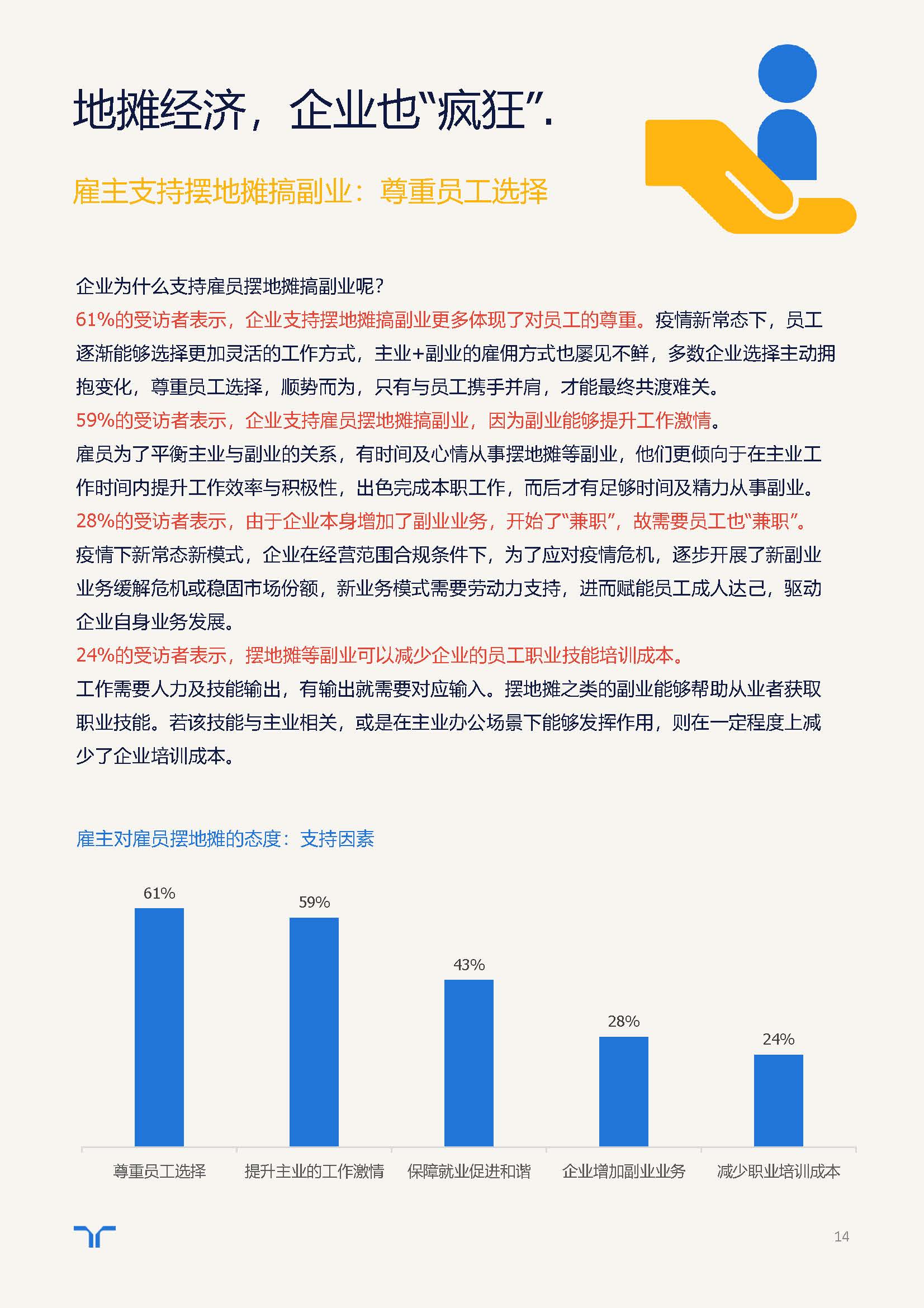 地摊经济，企业也“疯狂”.

雇主支持摆地摊搞副业：尊重员工选择

企业为什么支持雇员摆地摊搞副业呢？
61%的受访者表示，企业支持摆地摊搞副业更多体现了对员工的尊重。疫情新常态下，员工逐渐能够选择更加灵活的工作方式，主业+副业的雇佣方式也屡见不鲜，多数企业选择主动拥抱变化，尊重员工选择，顺势而为，只有与员工携手并肩，才能最终共渡难关。
59%的受访者表示，企业支持雇员摆地摊搞副业，因为副业能够提升工作激情。
雇员为了平衡主业与副业的关系，有时间及心情从事摆地摊等副业，他们更倾向于在主业工作时间内提升工作效率与积极性，出色完成本职工作，而后才有足够时间及精力从事副业。
28%的受访者表示，由于企业本身增加了副业业务，开始了“兼职”，故需要员工也“兼职”。
疫情下新常态新模式，企业在经营范围合规条件下，为了应对疫情危机，逐步开展了新副业业务缓解危机或稳固市场份额，新业务模式需要劳动力支持，进而赋能员工成人达己，驱动企业自身业务发展。
24%的受访者表示，摆地摊等副业可以减少企业的员工职业技能培训成本。
工作需要人力及技能输出，有输出就需要对应输入。摆地摊之类的副业能够帮助从业者获取职业技能。若该技能与主业相关，或是在主业办公场景下能够发挥作用，则在一定程度上减少了企业培训成本。

雇主对雇员摆地摊的态度：支持因素

61%
59%
43%
28%
24%
尊重员工选择
提升主业的工作激情
保障就业促进和谐
企业增加副业业务
减少职业培训成本

14